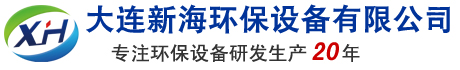 XH

大连新海环保设备有限公司

专注环保设备研发生产 20年